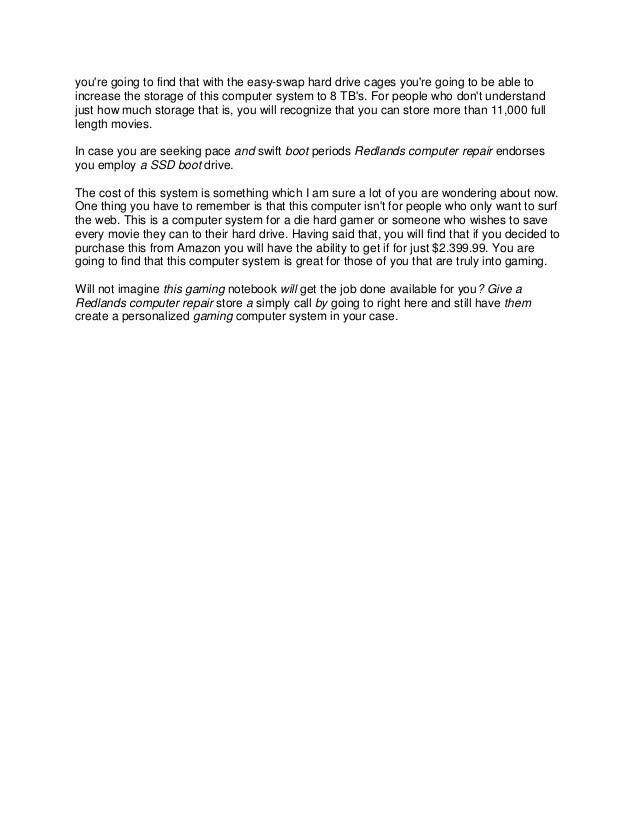 you're going to find that with the easy-swap hard drive cages you're going to be able to increase the storage of this computer system to 8 TB's. For people who don't understand just how much storage that is, you will recognize that you can store more than 11,000 full length movies.

In case you are seeking pace and swift boot periods Redlands computer repair endorses you employ a SSD boot drive.

The cost of this system is something which I am sure a lot of you are wondering about now. One thing you have to remember is that this computer isn't for people who only want to surf the web. This is a computer system for a die hard gamer or someone who wishes to save every movie they can to their hard drive. Having said that, you will find that if you decided to purchase this from Amazon you will have the ability to get if for just $2.399.99. You are going to find that this computer system is great for those of you that are truly into gaming.

Will not imagine this gaming notebook will get the job done available for you? Give a Redlands computer repair store a simply call by going to right here and still have them create a personalized gaming computer system in your case.